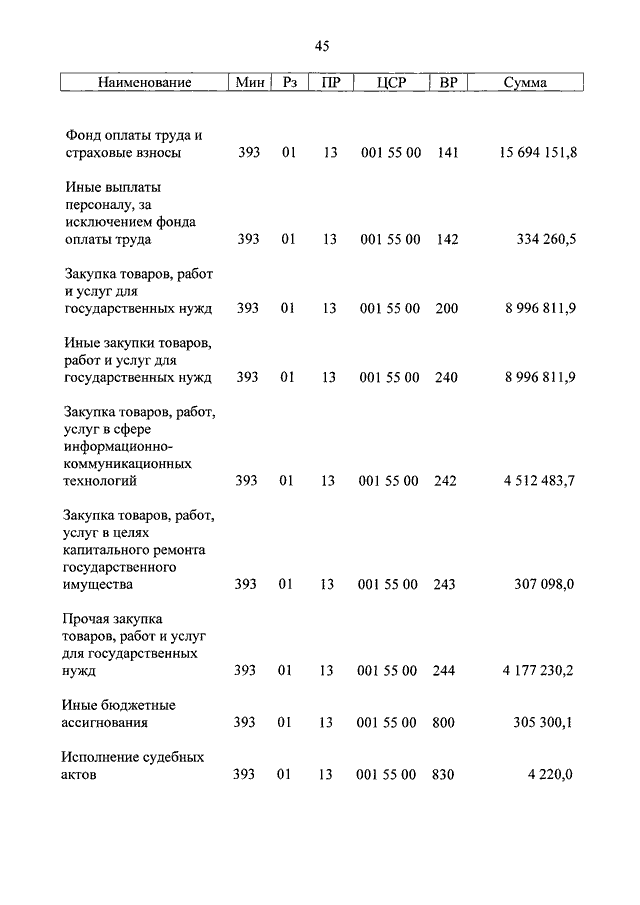 45

| Наименование | Мин | Рз | ПР | ЦСР | ВР | Сумма |
|---|---|---|---|---|---|---|
| Фонд оплаты труда и страховые взносы | 393 | 01 | 13 | 001 55 00 | 141 | 15 694 151,8 |
| Иные выплаты персоналу, за исключением фонда оплаты труда | 393 | 01 | 13 | 001 55 00 | 142 | 334 260,5 |
| Закупка товаров, работ и услуг для государственных нужд | 393 | 01 | 13 | 001 55 00 | 200 | 8 996 811,9 |
| Иные закупки товаров, работ и услуг для государственных нужд | 393 | 01 | 13 | 001 55 00 | 240 | 8 996 811,9 |
| Закупка товаров, работ, услуг в сфере информационно-коммуникационных технологий | 393 | 01 | 13 | 001 55 00 | 242 | 4 512 483,7 |
| Закупка товаров, работ, услуг в целях капитального ремонта государственного имущества | 393 | 01 | 13 | 001 55 00 | 243 | 307 098,0 |
| Прочая закупка товаров, работ и услуг для государственных нужд | 393 | 01 | 13 | 001 55 00 | 244 | 4 177 230,2 |
| Иные бюджетные ассигнования | 393 | 01 | 13 | 001 55 00 | 800 | 305 300,1 |
| Исполнение судебных актов | 393 | 01 | 13 | 001 55 00 | 830 | 4 220,0 |